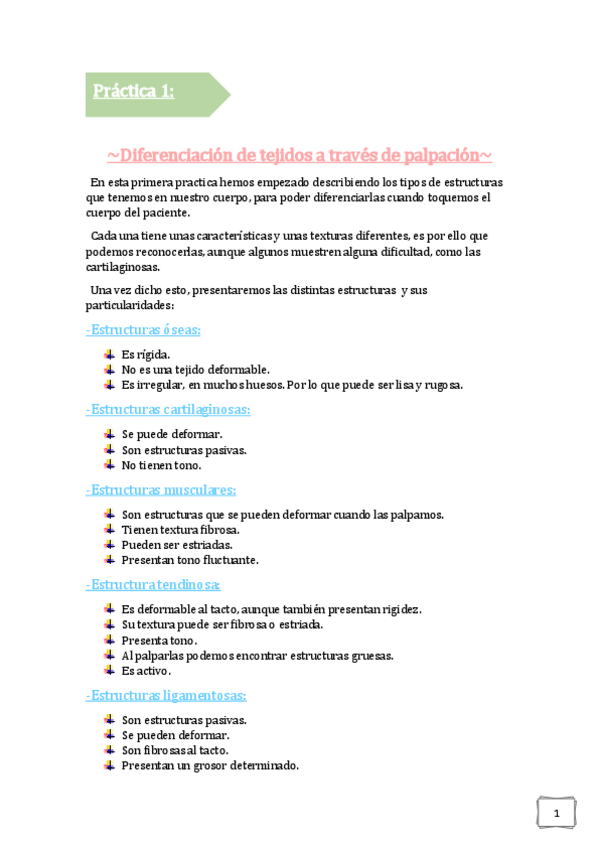 Práctica 1:

~Diferenciación de tejidos a través de palpación~

En esta primera practica hemos empezado describiendo los tipos de estructuras que tenemos en nuestro cuerpo, para poder diferenciarlas cuando toquemos el cuerpo del paciente.

Cada una tiene unas características y unas texturas diferentes, es por ello que podemos reconocerlas, aunque algunos muestren alguna dificultad, como las cartilaginosas.

Una vez dicho esto, presentaremos las distintas estructuras y sus particularidades:

-Estructuras óseas:

Es rígida.
No es una tejido deformable.
Es irregular, en muchos huesos. Por lo que puede ser lisa y rugosa.

-Estructuras cartilaginosas:

Se puede deformar.
Son estructuras pasivas.
No tienen tono.

-Estructuras musculares:

Son estructuras que se pueden deformar cuando las palpamos.
Tienen textura fibrosa.
Pueden ser estriadas.
Presentan tono fluctuante.

-Estructura tendinosa:

Es deformable al tacto, aunque también presentan rigidez.
Su textura puede ser fibrosa o estriada.
Presenta tono.
Al palparlas podemos encontrar estructuras gruesas.
Es activo.

-Estructuras ligamentosas:

Son estructuras pasivas.
Se pueden deformar.
Son fibrosas al tacto.
Presentan un grosor determinado.

1